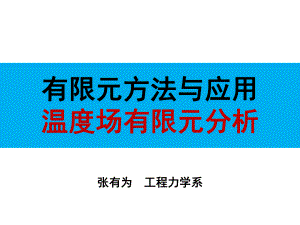 有限元方法与应用
温度场有限元分析

张有为　工程力学系